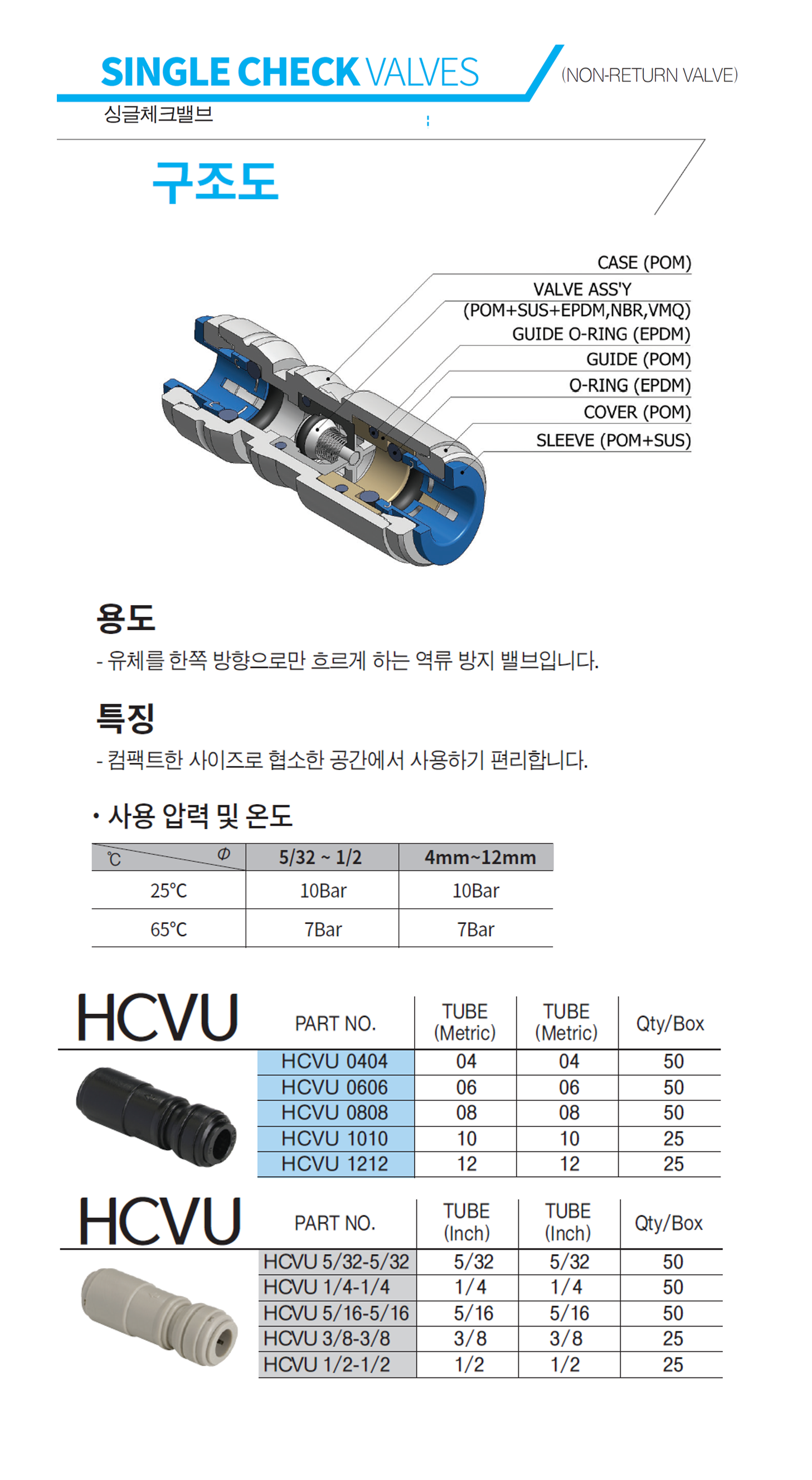 SINGLE CHECK VALVES (NON-RETURN VALVE)

싱글체크밸브

구조도

CASE (POM)
VALVE ASS'Y (POM+SUS+EPDM,NBR,VMQ)
GUIDE O-RING (EPDM)
GUIDE (POM)
O-RING (EPDM)
COVER (POM)
SLEEVE (POM+SUS)

용도

- 유체를 한쪽 방향으로만 흐르게 하는 역류 방지 밸브입니다.

특징

- 컴팩트한 사이즈로 협소한 공간에서 사용하기 편리합니다.

• 사용 압력 및 온도

| ℃ Φ | 5/32 ~ 1/2 | 4mm~12mm |
|---|---|---|
| 25℃ | 10Bar | 10Bar |
| 65℃ | 7Bar | 7Bar |

HCVU

| PART NO. | TUBE (Metric) | TUBE (Metric) | Qty/Box |
|---|---|---|---|
| HCVU 0404 | 04 | 04 | 50 |
| HCVU 0606 | 06 | 06 | 50 |
| HCVU 0808 | 08 | 08 | 50 |
| HCVU 1010 | 10 | 10 | 25 |
| HCVU 1212 | 12 | 12 | 25 |

HCVU

| PART NO. | TUBE (Inch) | TUBE (Inch) | Qty/Box |
|---|---|---|---|
| HCVU 5/32-5/32 | 5/32 | 5/32 | 50 |
| HCVU 1/4-1/4 | 1/4 | 1/4 | 50 |
| HCVU 5/16-5/16 | 5/16 | 5/16 | 50 |
| HCVU 3/8-3/8 | 3/8 | 3/8 | 25 |
| HCVU 1/2-1/2 | 1/2 | 1/2 | 25 |